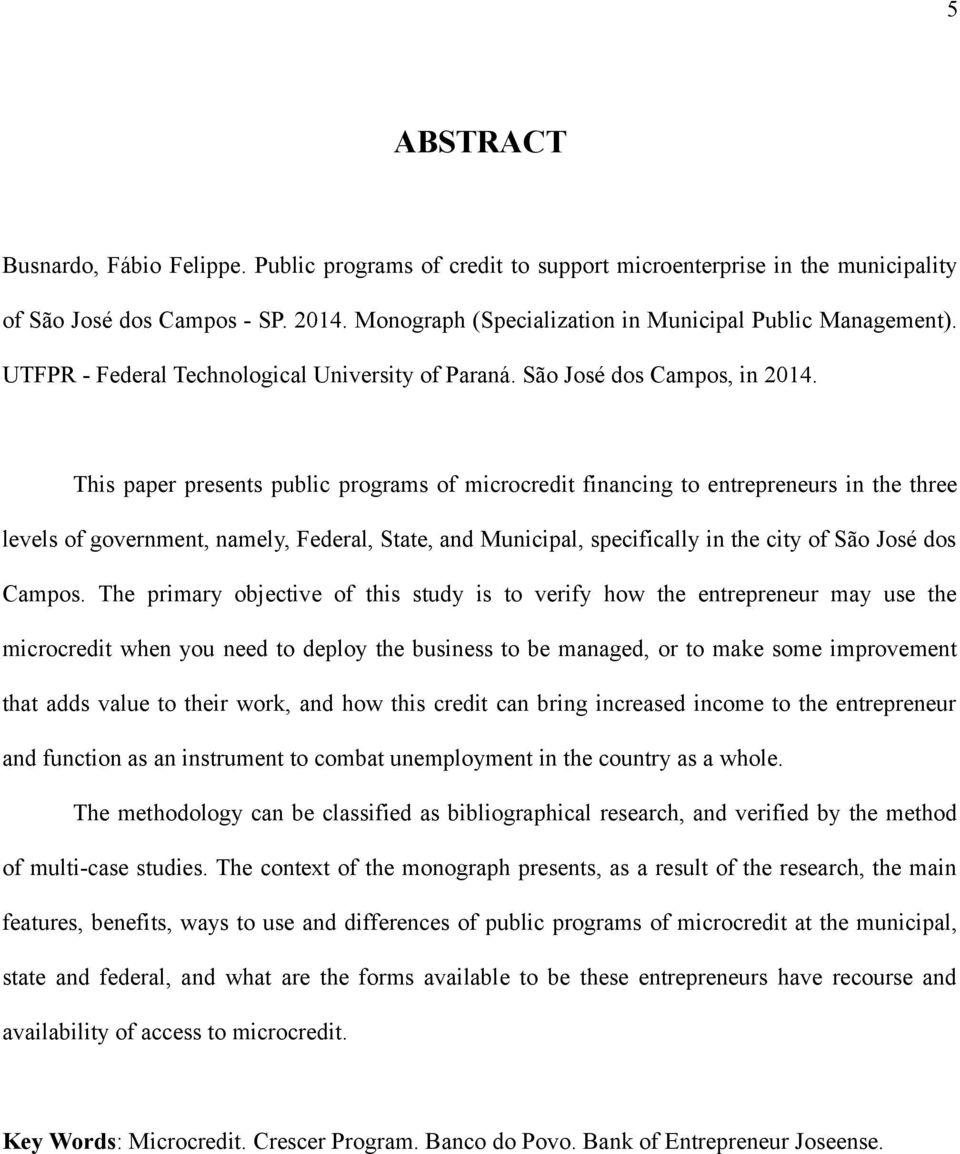 5

ABSTRACT

Busnardo, Fábio Felippe. Public programs of credit to support microenterprise in the municipality of São José dos Campos - SP. 2014. Monograph (Specialization in Municipal Public Management). UTFPR - Federal Technological University of Paraná. São José dos Campos, in 2014.

This paper presents public programs of microcredit financing to entrepreneurs in the three levels of government, namely, Federal, State, and Municipal, specifically in the city of São José dos Campos. The primary objective of this study is to verify how the entrepreneur may use the microcredit when you need to deploy the business to be managed, or to make some improvement that adds value to their work, and how this credit can bring increased income to the entrepreneur and function as an instrument to combat unemployment in the country as a whole.

The methodology can be classified as bibliographical research, and verified by the method of multi-case studies. The context of the monograph presents, as a result of the research, the main features, benefits, ways to use and differences of public programs of microcredit at the municipal, state and federal, and what are the forms available to be these entrepreneurs have recourse and availability of access to microcredit.

Key Words: Microcredit. Crescer Program. Banco do Povo. Bank of Entrepreneur Joseense.